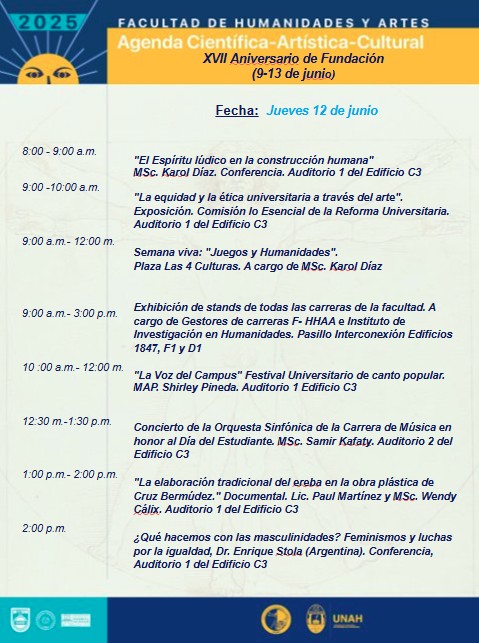 2025

FACULTAD DE HUMANIDADES Y ARTES

Agenda Científica-Artística-Cultural

XVII Aniversario de Fundación
(9-13 de junio)

Fecha: Jueves 12 de junio

8:00 - 9:00 a.m.
"El Espíritu lúdico en la construcción humana" MSc. Karol Díaz. Conferencia. Auditorio 1 del Edificio C3

9:00 -10:00 a.m.
"La equidad y la ética universitaria a través del arte". Exposición. Comisión lo Esencial de la Reforma Universitaria. Auditorio 1 del Edificio C3

9:00 a.m.- 12:00 m.
Semana viva: "Juegos y Humanidades". Plaza Las 4 Culturas. A cargo de MSc. Karol Díaz

9:00 a.m.- 3:00 p.m.
Exhibición de stands de todas las carreras de la facultad. A cargo de Gestores de carreras F- HHAA e Instituto de Investigación en Humanidades. Pasillo Interconexión Edificios 1847, F1 y D1

10 :00 a.m.- 12:00 m.
"La Voz del Campus" Festival Universitario de canto popular. MAP. Shirley Pineda. Auditorio 1 Edificio C3

12:30 m.-1:30 p.m.
Concierto de la Orquesta Sinfónica de la Carrera de Música en honor al Día del Estudiante. MSc. Samir Kafaty. Auditorio 2 del Edificio C3

1:00 p.m.- 2:00 p.m.
"La elaboración tradicional del ereba en la obra plástica de Cruz Bermúdez." Documental. Lic. Paul Martínez y MSc. Wendy Cálix. Auditorio 1 del Edificio C3

2:00 p.m.
¿Qué hacemos con las masculinidades? Feminismos y luchas por la igualdad, Dr. Enrique Stola (Argentina). Conferencia, Auditorio 1 del Edificio C3

UNAH